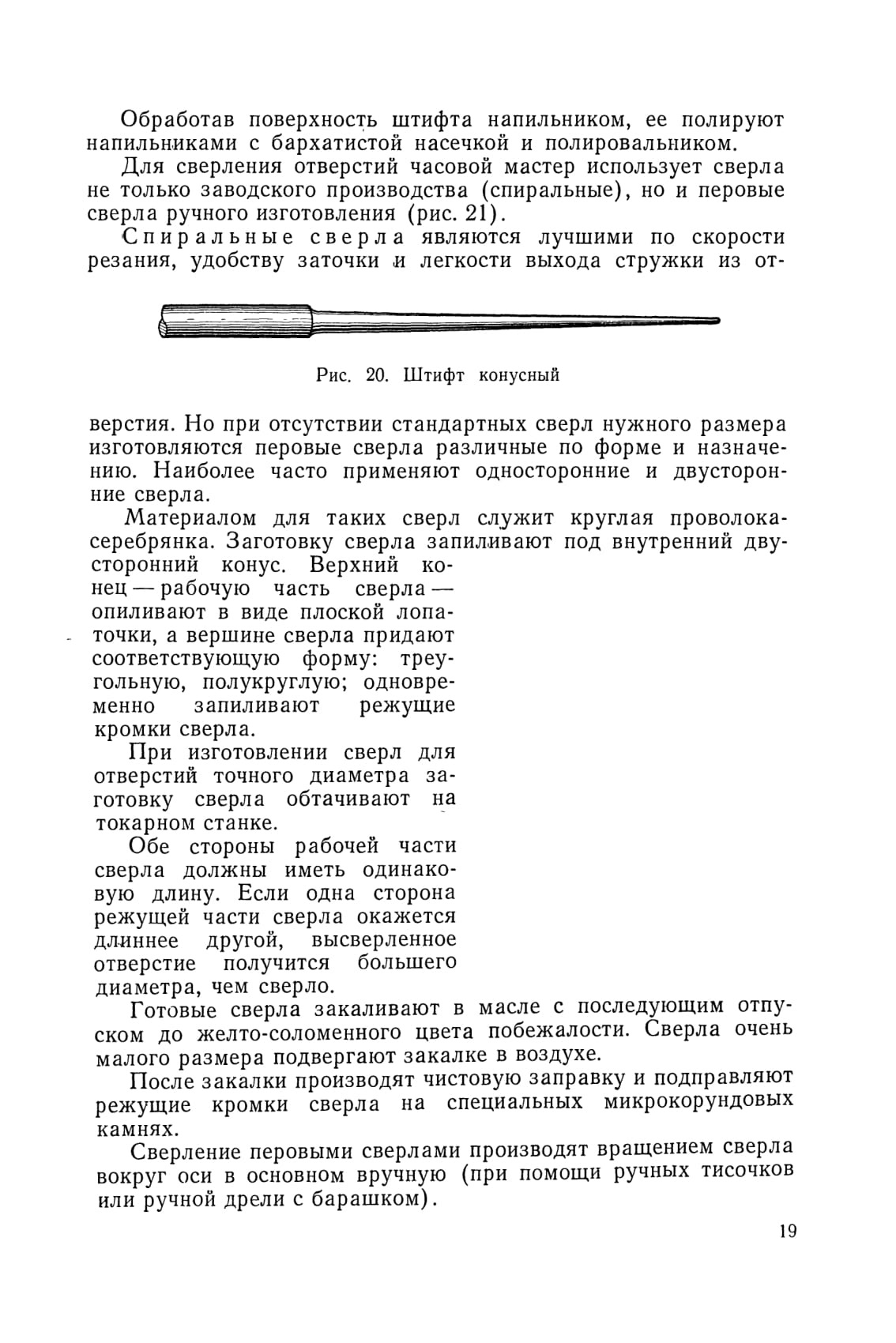 Обработав поверхность штифта напильником, ее полируют напильниками с бархатистой насечкой и полировальником.

Для сверления отверстий часовой мастер использует сверла не только заводского производства (спиральные), но и перовые сверла ручного изготовления (рис. 21).

Спиральные сверла являются лучшими по скорости резания, удобству заточки и легкости выхода стружки из отверстия. Но при отсутствии стандартных сверл нужного размера изготовляются перовые сверла различные по форме и назначению. Наиболее часто применяют односторонние и двусторонние сверла.

Рис. 20. Штифт конусный

Материалом для таких сверл служит круглая проволока-серебрянка. Заготовку сверла запиливают под внутренний двусторонний конус. Верхний конец — рабочую часть сверла — опиливают в виде плоской лопаточки, а вершине сверла придают соответствующую форму: треугольную, полукруглую; одновременно запиливают режущие кромки сверла.

При изготовлении сверл для отверстий точного диаметра заготовку сверла обтачивают на токарном станке.

Обе стороны рабочей части сверла должны иметь одинаковую длину. Если одна сторона режущей части сверла окажется длиннее другой, высверленное отверстие получится большего диаметра, чем сверло.

Готовые сверла закаливают в масле с последующим отпуском до желто-соломенного цвета побежалости. Сверла очень малого размера подвергают закалке в воздухе.

После закалки производят чистовую заправку и подправляют режущие кромки сверла на специальных микрокорундовых камнях.

Сверление перовыми сверлами производят вращением сверла вокруг оси в основном вручную (при помощи ручных тисочков или ручной дрели с барашком).

19